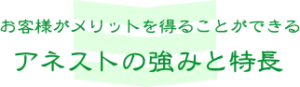 お客様がメリットを得ることができる

アネストの強みと特長